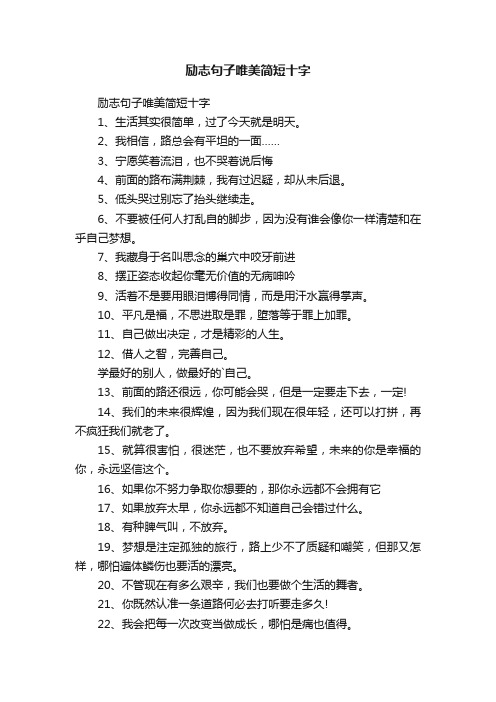 励志句子唯美简短十字

励志句子唯美简短十字

1、生活其实很简单，过了今天就是明天。

2、我相信，路总会有平坦的一面……

3、宁愿笑着流泪，也不哭着说后悔

4、前面的路布满荆棘，我有过迟疑，却从未后退。

5、低头哭过别忘了抬头继续走。

6、不要被任何人打乱自的脚步，因为没有谁会像你一样清楚和在乎自己梦想。

7、我藏身于名叫思念的巢穴中咬牙前进

8、摆正姿态收起你毫无价值的无病呻吟

9、活着不是要用眼泪博得同情，而是用汗水赢得掌声。

10、平凡是福，不思进取是罪，堕落等于罪上加罪。

11、自己做出决定，才是精彩的人生。

12、借人之智，完善自己。

学最好的别人，做最好的`自己。

13、前面的路还很远，你可能会哭，但是一定要走下去，一定!

14、我们的未来很辉煌，因为我们现在很年轻，还可以打拼，再不疯狂我们就老了。

15、就算很害怕，很迷茫，也不要放弃希望，未来的你是幸福的你，永远坚信这个。

16、如果你不努力争取你想要的，那你永远都不会拥有它

17、如果放弃太早，你永远都不知道自己会错过什么。

18、有种脾气叫，不放弃。

19、梦想是注定孤独的旅行，路上少不了质疑和嘲笑，但那又怎样，哪怕遍体鳞伤也要活的漂亮。

20、不管现在有多么艰辛，我们也要做个生活的舞者。

21、你既然认准一条道路何必去打听要走多久!

22、我会把每一次改变当做成长，哪怕是痛也值得。